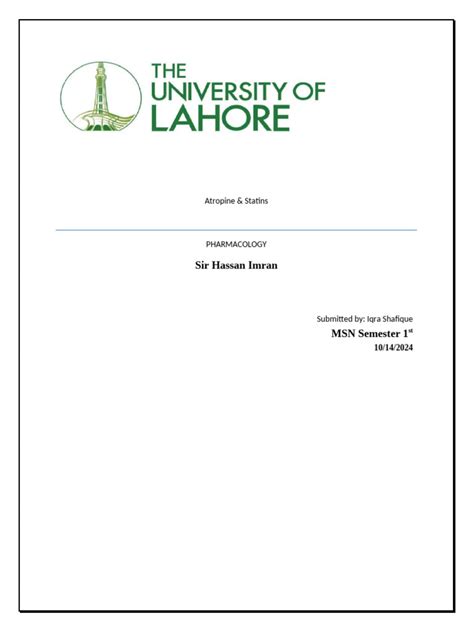 THE UNIVERSITY OF LAHORE

Atropine & Statins

PHARMACOLOGY

Sir Hassan Imran

Submitted by: Iqra Shafique

MSN Semester 1$^{st}$

10/14/2024